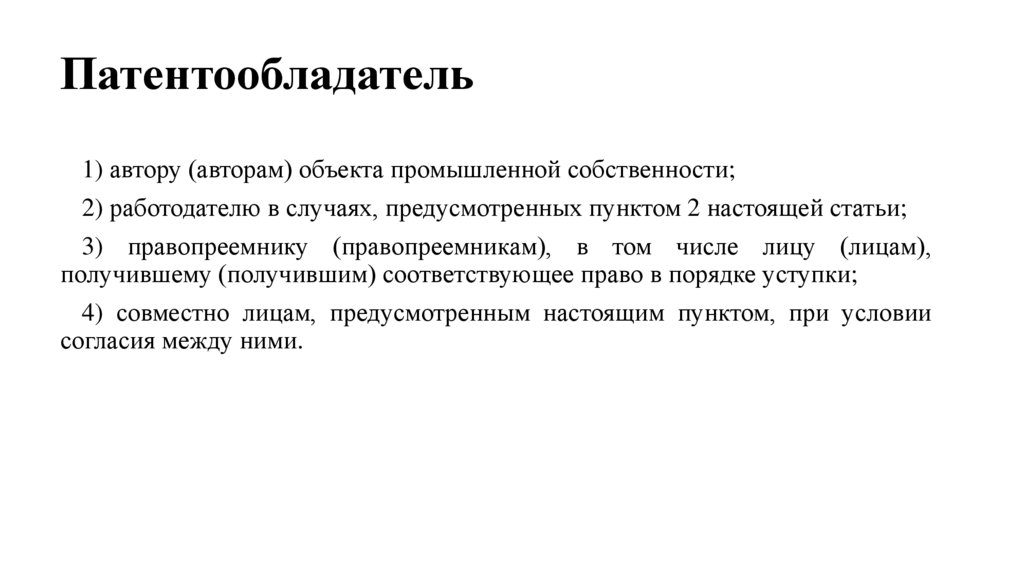 Патентообладатель

1) автору (авторам) объекта промышленной собственности;

2) работодателю в случаях, предусмотренных пунктом 2 настоящей статьи;

3) правопреемнику (правопреемникам), в том числе лицу (лицам), получившему (получившим) соответствующее право в порядке уступки;

4) совместно лицам, предусмотренным настоящим пунктом, при условии согласия между ними.